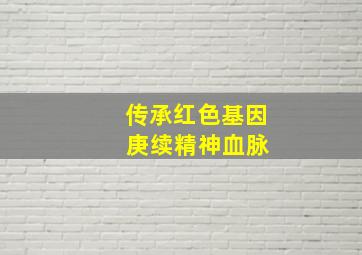 传承红色基因
庚续精神血脉